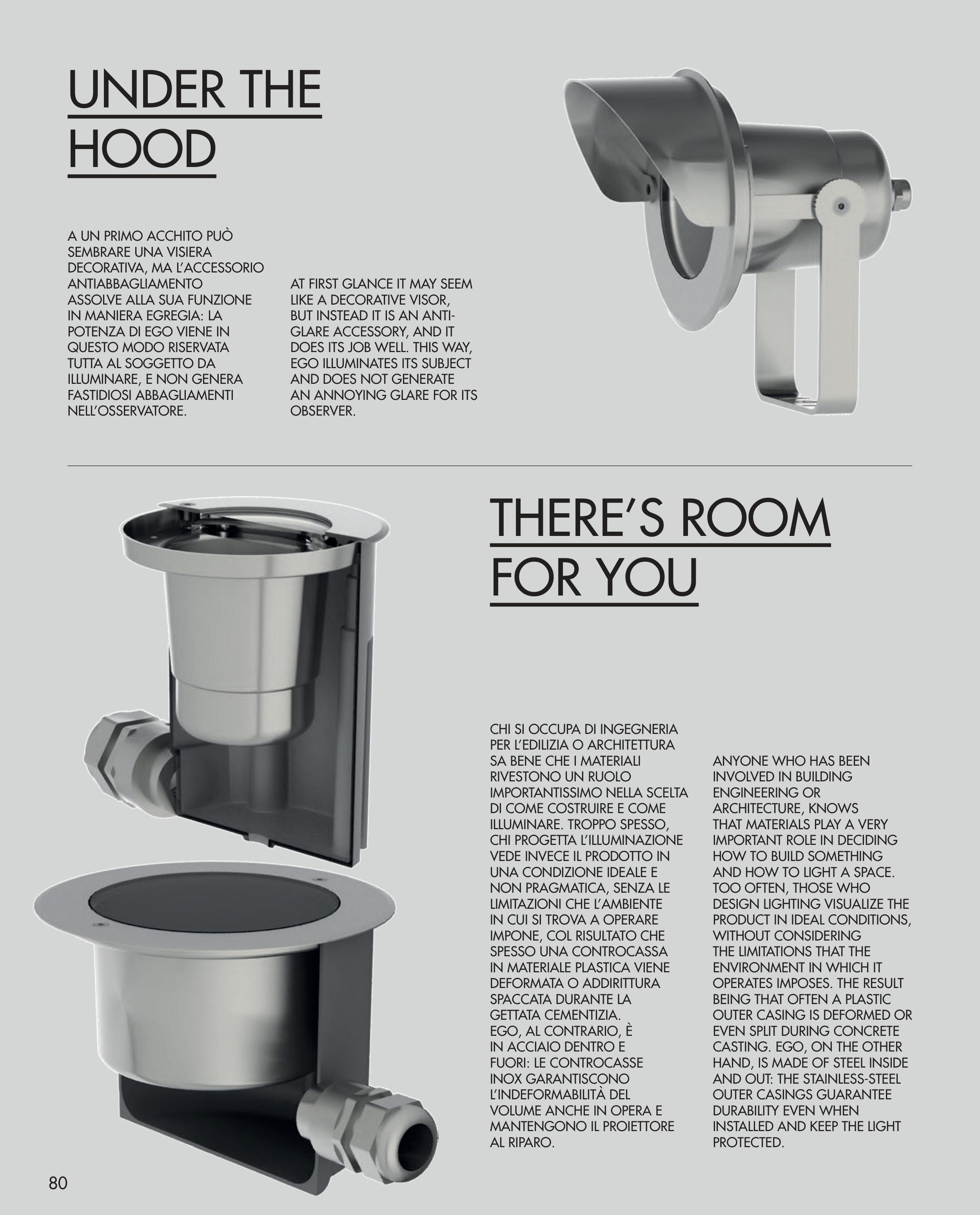 UNDER THE HOOD

A UN PRIMO ACCHITO PUÒ SEMBRARE UNA VISIERA DECORATIVA, MA L'ACCESSORIO ANTIABBAGLIAMENTO ASSOLVE ALLA SUA FUNZIONE IN MANIERA EGREGIA: LA POTENZA DI EGO VIENE IN QUESTO MODO RISERVATA TUTTA AL SOGGETTO DA ILLUMINARE, E NON GENERA FASTIDIOSI ABBAGLIAMENTI NELL'OSSERVATORE.

AT FIRST GLANCE IT MAY SEEM LIKE A DECORATIVE VISOR, BUT INSTEAD IT IS AN ANTI-GLARE ACCESSORY, AND IT DOES ITS JOB WELL. THIS WAY, EGO ILLUMINATES ITS SUBJECT AND DOES NOT GENERATE AN ANNOYING GLARE FOR ITS OBSERVER.

THERE'S ROOM FOR YOU

CHI SI OCCUPA DI INGEGNERIA PER L'EDILIZIA O ARCHITETTURA SA BENE CHE I MATERIALI RIVESTONO UN RUOLO IMPORTANTISSIMO NELLA SCELTA DI COME COSTRUIRE E COME ILLUMINARE. TROPPO SPESSO, CHI PROGETTA L'ILLUMINAZIONE VEDE INVECE IL PRODOTTO IN UNA CONDIZIONE IDEALE E NON PRAGMATICA, SENZA LE LIMITAZIONI CHE L'AMBIENTE IN CUI SI TROVA A OPERARE IMPONE, COL RISULTATO CHE SPESSO UNA CONTROCASSA IN MATERIALE PLASTICA VIENE DEFORMATA O ADDIRITTURA SPACCATA DURANTE LA GETTATA CEMENTIZIA.
EGO, AL CONTRARIO, È IN ACCIAIO DENTRO E FUORI: LE CONTROCASSE INOX GARANTISCONO L'INDEFORMABILITÀ DEL VOLUME ANCHE IN OPERA E MANTENGONO IL PROIETTORE AL RIPARO.

ANYONE WHO HAS BEEN INVOLVED IN BUILDING ENGINEERING OR ARCHITECTURE, KNOWS THAT MATERIALS PLAY A VERY IMPORTANT ROLE IN DECIDING HOW TO BUILD SOMETHING AND HOW TO LIGHT A SPACE. TOO OFTEN, THOSE WHO DESIGN LIGHTING VISUALIZE THE PRODUCT IN IDEAL CONDITIONS, WITHOUT CONSIDERING THE LIMITATIONS THAT THE ENVIRONMENT IN WHICH IT OPERATES IMPOSES. THE RESULT BEING THAT OFTEN A PLASTIC OUTER CASING IS DEFORMED OR EVEN SPLIT DURING CONCRETE CASTING. EGO, ON THE OTHER HAND, IS MADE OF STEEL INSIDE AND OUT: THE STAINLESS-STEEL OUTER CASINGS GUARANTEE DURABILITY EVEN WHEN INSTALLED AND KEEP THE LIGHT PROTECTED.

80